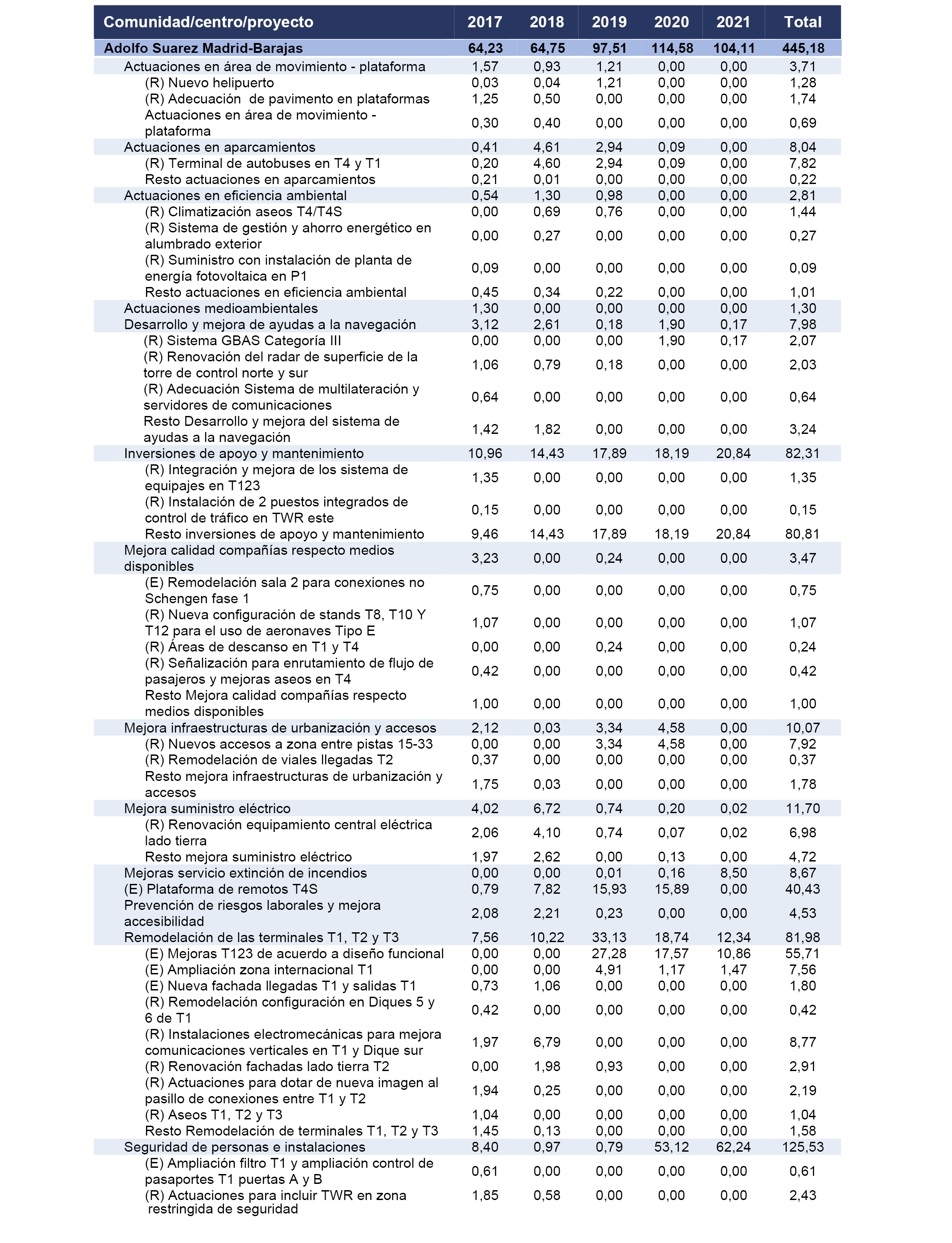 | Comunidad/centro/proyecto | 2017 | 2018 | 2019 | 2020 | 2021 | Total |
|---|---|---|---|---|---|---|
| Adolfo Suarez Madrid-Barajas | 64,23 | 64,75 | 97,51 | 114,58 | 104,11 | 445,18 |
| Actuaciones en área de movimiento - plataforma | 1,57 | 0,93 | 1,21 | 0,00 | 0,00 | 3,71 |
| (R) Nuevo helipuerto | 0,03 | 0,04 | 1,21 | 0,00 | 0,00 | 1,28 |
| (R) Adecuación de pavimento en plataformas | 1,25 | 0,50 | 0,00 | 0,00 | 0,00 | 1,74 |
| Actuaciones en área de movimiento - plataforma | 0,30 | 0,40 | 0,00 | 0,00 | 0,00 | 0,69 |
| Actuaciones en aparcamientos | 0,41 | 4,61 | 2,94 | 0,09 | 0,00 | 8,04 |
| (R) Terminal de autobuses en T4 y T1 | 0,20 | 4,60 | 2,94 | 0,09 | 0,00 | 7,82 |
| Resto actuaciones en aparcamientos | 0,21 | 0,01 | 0,00 | 0,00 | 0,00 | 0,22 |
| Actuaciones en eficiencia ambiental | 0,54 | 1,30 | 0,98 | 0,00 | 0,00 | 2,81 |
| (R) Climatización aseos T4/T4S | 0,00 | 0,69 | 0,76 | 0,00 | 0,00 | 1,44 |
| (R) Sistema de gestión y ahorro energético en alumbrado exterior | 0,00 | 0,27 | 0,00 | 0,00 | 0,00 | 0,27 |
| (R) Suministro con instalación de planta de energía fotovoltaica en P1 | 0,09 | 0,00 | 0,00 | 0,00 | 0,00 | 0,09 |
| Resto actuaciones en eficiencia ambiental | 0,45 | 0,34 | 0,22 | 0,00 | 0,00 | 1,01 |
| Actuaciones medioambientales | 1,30 | 0,00 | 0,00 | 0,00 | 0,00 | 1,30 |
| Desarrollo y mejora de ayudas a la navegación | 3,12 | 2,61 | 0,18 | 1,90 | 0,17 | 7,98 |
| (R) Sistema GBAS Categoría III | 0,00 | 0,00 | 0,00 | 1,90 | 0,17 | 2,07 |
| (R) Renovación del radar de superficie de la torre de control norte y sur | 1,06 | 0,79 | 0,18 | 0,00 | 0,00 | 2,03 |
| (R) Adecuación Sistema de multilateración y servidores de comunicaciones | 0,64 | 0,00 | 0,00 | 0,00 | 0,00 | 0,64 |
| Resto Desarrollo y mejora del sistema de ayudas a la navegación | 1,42 | 1,82 | 0,00 | 0,00 | 0,00 | 3,24 |
| Inversiones de apoyo y mantenimiento | 10,96 | 14,43 | 17,89 | 18,19 | 20,84 | 82,31 |
| (R) Integración y mejora de los sistema de equipajes en T123 | 1,35 | 0,00 | 0,00 | 0,00 | 0,00 | 1,35 |
| (R) Instalación de 2 puestos integrados de control de tráfico en TWR este | 0,15 | 0,00 | 0,00 | 0,00 | 0,00 | 0,15 |
| Resto inversiones de apoyo y mantenimiento | 9,46 | 14,43 | 17,89 | 18,19 | 20,84 | 80,81 |
| Mejora calidad compañías respecto medios disponibles | 3,23 | 0,00 | 0,24 | 0,00 | 0,00 | 3,47 |
| (E) Remodelación sala 2 para conexiones no Schengen fase 1 | 0,75 | 0,00 | 0,00 | 0,00 | 0,00 | 0,75 |
| (R) Nueva configuración de stands T8, T10 Y T12 para el uso de aeronaves Tipo E | 1,07 | 0,00 | 0,00 | 0,00 | 0,00 | 1,07 |
| (R) Áreas de descanso en T1 y T4 | 0,00 | 0,00 | 0,24 | 0,00 | 0,00 | 0,24 |
| (R) Señalización para enrutamiento de flujo de pasajeros y mejoras aseos en T4 | 0,42 | 0,00 | 0,00 | 0,00 | 0,00 | 0,42 |
| Resto Mejora calidad compañías respecto medios disponibles | 1,00 | 0,00 | 0,00 | 0,00 | 0,00 | 1,00 |
| Mejora infraestructuras de urbanización y accesos | 2,12 | 0,03 | 3,34 | 4,58 | 0,00 | 10,07 |
| (R) Nuevos accesos a zona entre pistas 15-33 | 0,00 | 0,00 | 3,34 | 4,58 | 0,00 | 7,92 |
| (R) Remodelación de viales llegadas T2 | 0,37 | 0,00 | 0,00 | 0,00 | 0,00 | 0,37 |
| Resto mejora infraestructuras de urbanización y accesos | 1,75 | 0,03 | 0,00 | 0,00 | 0,00 | 1,78 |
| Mejora suministro eléctrico | 4,02 | 6,72 | 0,74 | 0,20 | 0,02 | 11,70 |
| (R) Renovación equipamiento central eléctrica lado tierra | 2,06 | 4,10 | 0,74 | 0,07 | 0,02 | 6,98 |
| Resto mejora suministro eléctrico | 1,97 | 2,62 | 0,00 | 0,13 | 0,00 | 4,72 |
| Mejoras servicio extinción de incendios | 0,00 | 0,00 | 0,01 | 0,16 | 8,50 | 8,67 |
| (E) Plataforma de remotos T4S | 0,79 | 7,82 | 15,93 | 15,89 | 0,00 | 40,43 |
| Prevención de riesgos laborales y mejora accesibilidad | 2,08 | 2,21 | 0,23 | 0,00 | 0,00 | 4,53 |
| Remodelación de las terminales T1, T2 y T3 | 7,56 | 10,22 | 33,13 | 18,74 | 12,34 | 81,98 |
| (E) Mejoras T123 de acuerdo a diseño funcional | 0,00 | 0,00 | 27,28 | 17,57 | 10,86 | 55,71 |
| (E) Ampliación zona internacional T1 | 0,00 | 0,00 | 4,91 | 1,17 | 1,47 | 7,56 |
| (E) Nueva fachada llegadas T1 y salidas T1 | 0,73 | 1,06 | 0,00 | 0,00 | 0,00 | 1,80 |
| (R) Remodelación configuración en Diques 5 y 6 de T1 | 0,42 | 0,00 | 0,00 | 0,00 | 0,00 | 0,42 |
| (R) Instalaciones electromecánicas para mejora comunicaciones verticales en T1 y Dique sur | 1,97 | 6,79 | 0,00 | 0,00 | 0,00 | 8,77 |
| (R) Renovación fachadas lado tierra T2 | 0,00 | 1,98 | 0,93 | 0,00 | 0,00 | 2,91 |
| (R) Actuaciones para dotar de nueva imagen al pasillo de conexiones entre T1 y T2 | 1,94 | 0,25 | 0,00 | 0,00 | 0,00 | 2,19 |
| (R) Aseos T1, T2 y T3 | 1,04 | 0,00 | 0,00 | 0,00 | 0,00 | 1,04 |
| Resto Remodelación de terminales T1, T2 y T3 | 1,45 | 0,13 | 0,00 | 0,00 | 0,00 | 1,58 |
| Seguridad de personas e instalaciones | 8,40 | 0,97 | 0,79 | 53,12 | 62,24 | 125,53 |
| (E) Ampliación filtro T1 y ampliación control de pasaportes T1 puertas A y B | 0,61 | 0,00 | 0,00 | 0,00 | 0,00 | 0,61 |
| (R) Actuaciones para incluir TWR en zona restringida de seguridad | 1,85 | 0,58 | 0,00 | 0,00 | 0,00 | 2,43 |